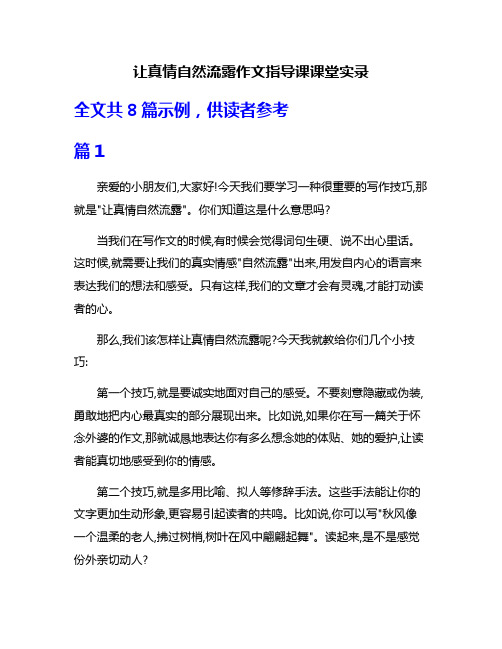 让真情自然流露作文指导课课堂实录

全文共 8 篇示例，供读者参考

篇 1

亲爱的小朋友们,大家好!今天我们要学习一种很重要的写作技巧,那就是"让真情自然流露"。你们知道这是什么意思吗?

当我们在写作文的时候,有时候会觉得词句生硬、说不出心里话。这时候,就需要让我们的真实情感"自然流露"出来,用发自内心的语言来表达我们的想法和感受。只有这样,我们的文章才会有灵魂,才能打动读者的心。

那么,我们该怎样让真情自然流露呢?今天我就教给你们几个小技巧:

第一个技巧,就是要诚实地面对自己的感受。不要刻意隐藏或伪装,勇敢地把内心最真实的部分展现出来。比如说,如果你在写一篇关于怀念外婆的作文,那就诚恳地表达你有多么想念她的体贴、她的爱护,让读者能真切地感受到你的情感。

第二个技巧,就是多用比喻、拟人等修辞手法。这些手法能让你的文字更加生动形象,更容易引起读者的共鸣。比如说,你可以写"秋风像一个温柔的老人,拂过树梢,树叶在风中翩翩起舞"。读起来,是不是感觉份外亲切动人?